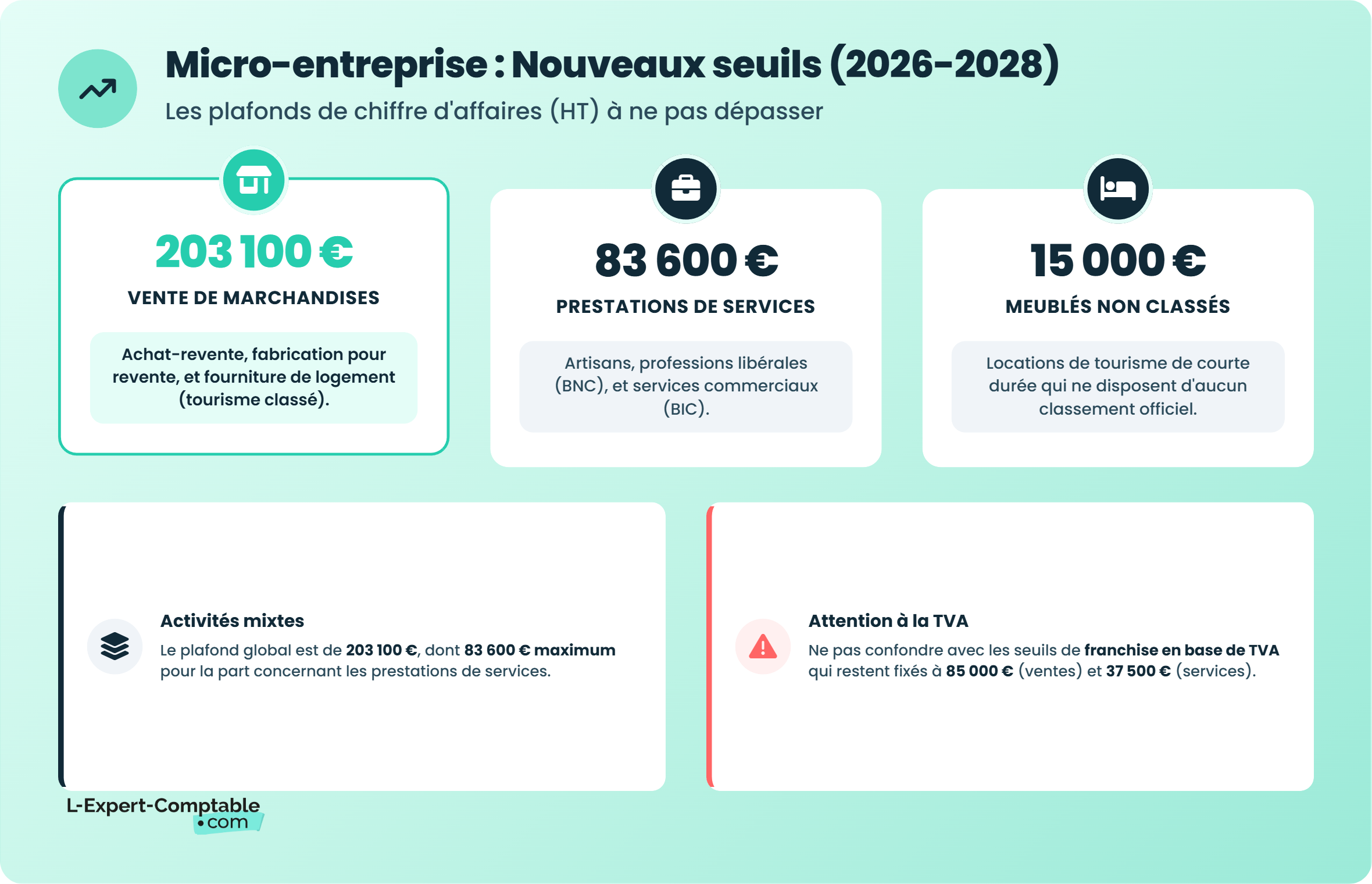 Micro-entreprise : Nouveaux seuils (2026-2028)
Les plafonds de chiffre d'affaires (HT) à ne pas dépasser

203 100 €
VENTE DE MARCHANDISES
Achat-revente, fabrication pour revente, et fourniture de logement (tourisme classé).

83 600 €
PRESTATIONS DE SERVICES
Artisans, professions libérales (BNC), et services commerciaux (BIC).

15 000 €
MEUBLÉS NON CLASSÉS
Locations de tourisme de courte durée qui ne disposent d'aucun classement officiel.

Activités mixtes
Le plafond global est de 203 100 €, dont 83 600 € maximum pour la part concernant les prestations de services.

Attention à la TVA
Ne pas confondre avec les seuils de franchise en base de TVA qui restent fixés à 85 000 € (ventes) et 37 500 € (services).

L-Expert-Comptable
•com